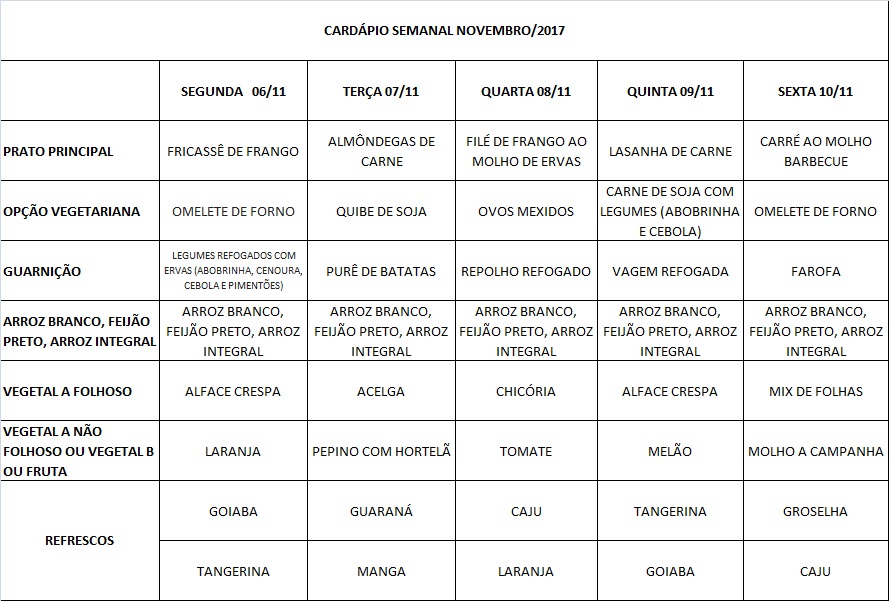 CARDÁPIO SEMANAL NOVEMBRO/2017

| | SEGUNDA 06/11 | TERÇA 07/11 | QUARTA 08/11 | QUINTA 09/11 | SEXTA 10/11 |
|---|---|---|---|---|---|
| PRATO PRINCIPAL | FRICASSÊ DE FRANGO | ALMÔNDEGAS DE CARNE | FILÉ DE FRANGO AO MOLHO DE ERVAS | LASANHA DE CARNE | CARRÉ AO MOLHO BARBECUE |
| OPÇÃO VEGETARIANA | OMELETE DE FORNO | QUIBE DE SOJA | OVOS MEXIDOS | CARNE DE SOJA COM LEGUMES (ABOBRINHA E CEBOLA) | OMELETE DE FORNO |
| GUARNIÇÃO | LEGUMES REFOGADOS COM ERVAS (ABOBRINHA, CENOURA, CEBOLA E PIMENTÕES) | PURÊ DE BATATAS | REPOLHO REFOGADO | VAGEM REFOGADA | FAROFA |
| ARROZ BRANCO, FEIJÃO PRETO, ARROZ INTEGRAL | ARROZ BRANCO, FEIJÃO PRETO, ARROZ INTEGRAL | ARROZ BRANCO, FEIJÃO PRETO, ARROZ INTEGRAL | ARROZ BRANCO, FEIJÃO PRETO, ARROZ INTEGRAL | ARROZ BRANCO, FEIJÃO PRETO, ARROZ INTEGRAL | ARROZ BRANCO, FEIJÃO PRETO, ARROZ INTEGRAL |
| VEGETAL A FOLHOSO | ALFACE CRESPA | ACELGA | CHICÓRIA | ALFACE CRESPA | MIX DE FOLHAS |
| VEGETAL A NÃO FOLHOSO OU VEGETAL B OU FRUTA | LARANJA | PEPINO COM HORTELÃ | TOMATE | MELÃO | MOLHO A CAMPANHA |
| REFRESCOS | GOIABA | GUARANÁ | CAJU | TANGERINA | GROSELHA |
| | TANGERINA | MANGA | LARANJA | GOIABA | CAJU |